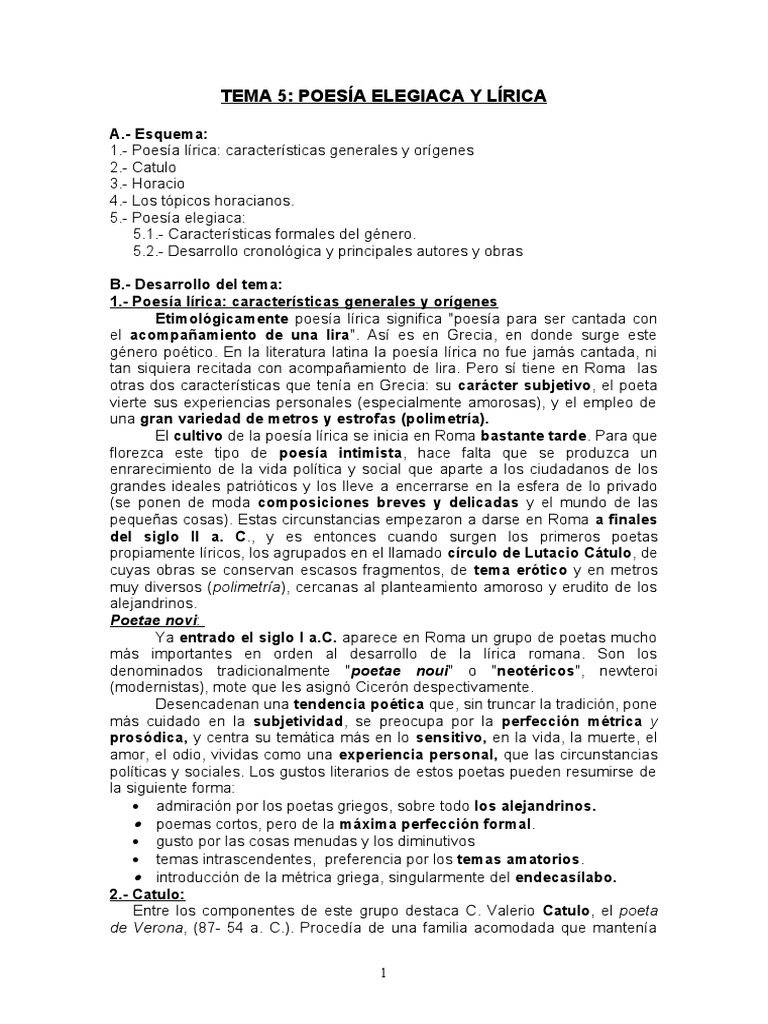 TEMA 5: POESÍA ELEGIACA Y LÍRICA

A.- Esquema:
1.- Poesía lírica: características generales y orígenes
2.- Catulo
3.- Horacio
4.- Los tópicos horacianos.
5.- Poesía elegiaca:
5.1.- Características formales del género.
5.2.- Desarrollo cronológica y principales autores y obras

B.- Desarrollo del tema:
1.- Poesía lírica: características generales y orígenes

Etimológicamente poesía lírica significa "poesía para ser cantada con el acompañamiento de una lira". Así es en Grecia, en donde surge este género poético. En la literatura latina la poesía lírica no fue jamás cantada, ni tan siquiera recitada con acompañamiento de lira. Pero sí tiene en Roma las otras dos características que tenía en Grecia: su carácter subjetivo, el poeta vierte sus experiencias personales (especialmente amorosas), y el empleo de una gran variedad de metros y estrofas (polimetría).

El cultivo de la poesía lírica se inicia en Roma bastante tarde. Para que florezca este tipo de poesía intimista, hace falta que se produzca un enrarecimiento de la vida política y social que aparte a los ciudadanos de los grandes ideales patrióticos y los lleve a encerrarse en la esfera de lo privado (se ponen de moda composiciones breves y delicadas y el mundo de las pequeñas cosas). Estas circunstancias empezaron a darse en Roma a finales del siglo II a. C., y es entonces cuando surgen los primeros poetas propiamente líricos, los agrupados en el llamado círculo de Lutacio Cátulo, de cuyas obras se conservan escasos fragmentos, de tema erótico y en metros muy diversos (polimetría), cercanas al planteamiento amoroso y erudito de los alejandrinos.

Poetae novi:

Ya entrado el siglo I a.C. aparece en Roma un grupo de poetas mucho más importantes en orden al desarrollo de la lírica romana. Son los denominados tradicionalmente "poetae noui" o "neotéricos", newteroi (modernistas), mote que les asignó Cicerón despectivamente.

Desencadenan una tendencia poética que, sin truncar la tradición, pone más cuidado en la subjetividad, se preocupa por la perfección métrica y prosódica, y centra su temática más en lo sensitivo, en la vida, la muerte, el amor, el odio, vividas como una experiencia personal, que las circunstancias políticas y sociales. Los gustos literarios de estos poetas pueden resumirse de la siguiente forma:
• admiración por los poetas griegos, sobre todo los alejandrinos.
• poemas cortos, pero de la máxima perfección formal.
• gusto por las cosas menudas y los diminutivos
• temas intrascendentes, preferencia por los temas amatorios.
• introducción de la métrica griega, singularmente del endecasílabo.

2.- Catulo:

Entre los componentes de este grupo destaca C. Valerio Catulo, el poeta de Verona, (87- 54 a. C.). Procedía de una familia acomodada que mantenía

1